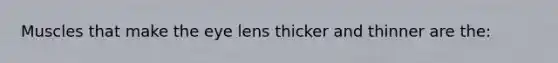 Muscles that make the eye lens thicker and thinner are the: